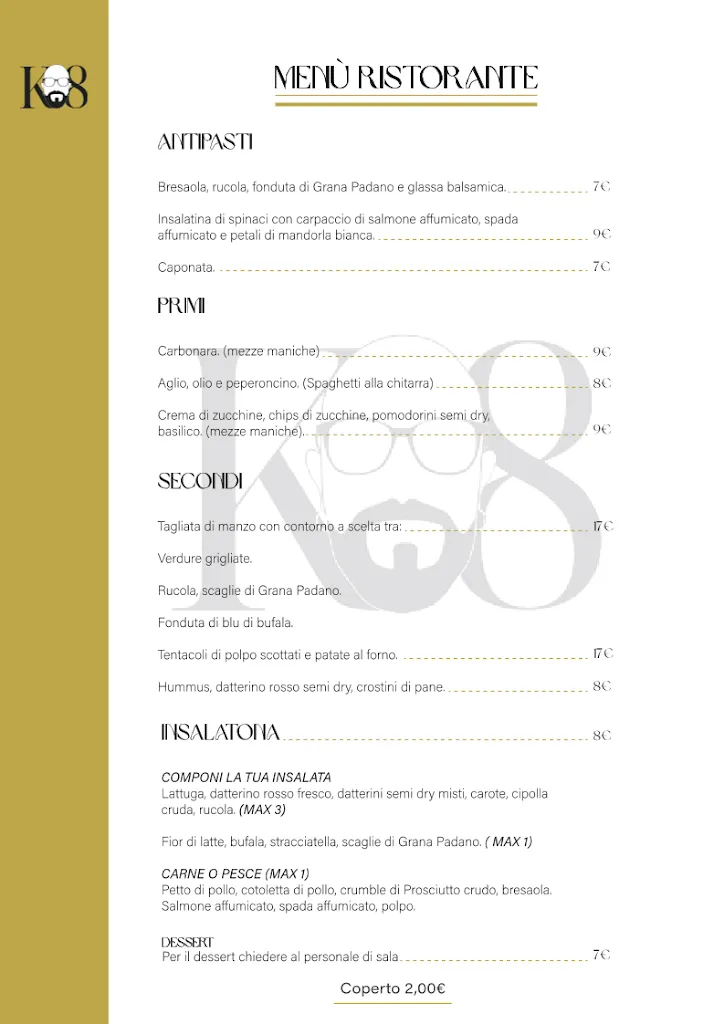 K8

MENÙ RISTORANTE

ANTIPASTI

Bresaola, rucola, fonduta di Grana Padano e glassa balsamica. 7€

Insalatina di spinaci con carpaccio di salmone affumicato, spada affumicato e petali di mandorla bianca. 9€

Caponata. 7€

PRIMI

Carbonara. (mezze maniche) 9€

Aglio, olio e peperoncino. (Spaghetti alla chitarra) 8€

Crema di zucchine, chips di zucchine, pomodorini semi dry, basilico. (mezze maniche). 9€

SECONDI

Tagliata di manzo con contorno a scelta tra: 17€

Verdure grigliate.

Rucola, scaglie di Grana Padano.

Fonduta di blu di bufala.

Tentacoli di polpo scottati e patate al forno. 17€

Hummus, datterino rosso semi dry, crostini di pane. 8€

INSALATONA 8€

COMPONI LA TUA INSALATA
Lattuga, datterino rosso fresco, datterini semi dry misti, carote, cipolla cruda, rucola. (MAX 3)

Fior di latte, bufala, stracciatella, scaglie di Grana Padano. ( MAX 1)

CARNE O PESCE (MAX 1)
Petto di pollo, cotoletta di pollo, crumble di Prosciutto crudo, bresaola. Salmone affumicato, spada affumicato, polpo.

DESSERT
Per il dessert chiedere al personale di sala 7€

Coperto 2,00€